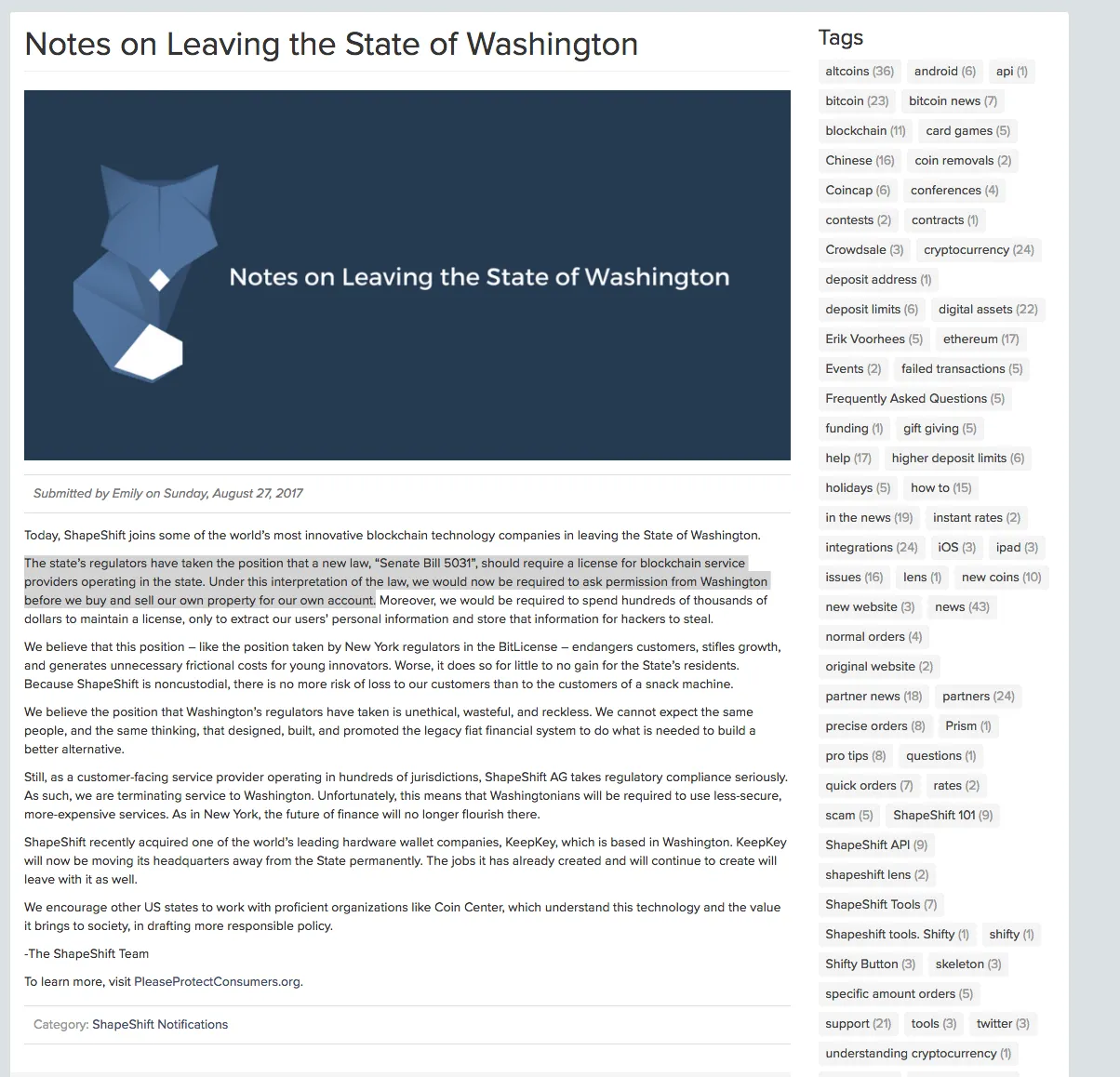 Notes on Leaving the State of Washington

Notes on Leaving the State of Washington

Submitted by Emily on Sunday, August 27, 2017

Today, ShapeShift joins some of the world's most innovative blockchain technology companies in leaving the State of Washington.

The state's regulators have taken the position that a new law, "Senate Bill 5031", should require a license for blockchain service providers operating in the state. Under this interpretation of the law, we would now be required to ask permission from Washington before we buy and sell our own property for our own account. Moreover, we would be required to spend hundreds of thousands of dollars to maintain a license, only to extract our users' personal information and store that information for hackers to steal.

We believe that this position – like the position taken by New York regulators in the BitLicense – endangers customers, stifles growth, and generates unnecessary frictional costs for young innovators. Worse, it does so for little to no gain for the State's residents. Because ShapeShift is noncustodial, there is no more risk of loss to our customers than to the customers of a snack machine.

We believe the position that Washington's regulators have taken is unethical, wasteful, and reckless. We cannot expect the same people, and the same thinking, that designed, built, and promoted the legacy fiat financial system to do what is needed to build a better alternative.

Still, as a customer-facing service provider operating in hundreds of jurisdictions, ShapeShift AG takes regulatory compliance seriously. As such, we are terminating service to Washington. Unfortunately, this means that Washingtonians will be required to use less-secure, more-expensive services. As in New York, the future of finance will no longer flourish there.

ShapeShift recently acquired one of the world's leading hardware wallet companies, KeepKey, which is based in Washington. KeepKey will now be moving its headquarters away from the State permanently. The jobs it has already created and will continue to create will leave with it as well.

We encourage other US states to work with proficient organizations like Coin Center, which understand this technology and the value it brings to society, in drafting more responsible policy.

-The ShapeShift Team

To learn more, visit PleaseProtectConsumers.org.

Category: ShapeShift Notifications

Tags

altcoins (36) android (6) api (1)
bitcoin (23) bitcoin news (7)
blockchain (11) card games (5)
Chinese (16) coin removals (2)
Coincap (6) conferences (4)
contests (2) contracts (1)
Crowdsale (3) cryptocurrency (24)
deposit address (1)
deposit limits (6) digital assets (22)
Erik Voorhees (5) ethereum (17)
Events (2) failed transactions (5)
Frequently Asked Questions (5)
funding (1) gift giving (5)
help (17) higher deposit limits (6)
holidays (5) how to (15)
in the news (19) instant rates (2)
integrations (24) iOS (3) ipad (3)
issues (16) lens (1) new coins (10)
new website (3) news (43)
normal orders (4)
original website (2)
partner news (18) partners (24)
precise orders (8) Prism (1)
pro tips (8) questions (1)
quick orders (7) rates (2)
scam (5) ShapeShift 101 (9)
ShapeShift API (9)
shapeshift lens (2)
ShapeShift Tools (7)
Shapeshift tools. Shifty (1) shifty (1)
Shifty Button (3) skeleton (3)
specific amount orders (5)
support (21) tools (3) twitter (3)
understanding cryptocurrency (1)